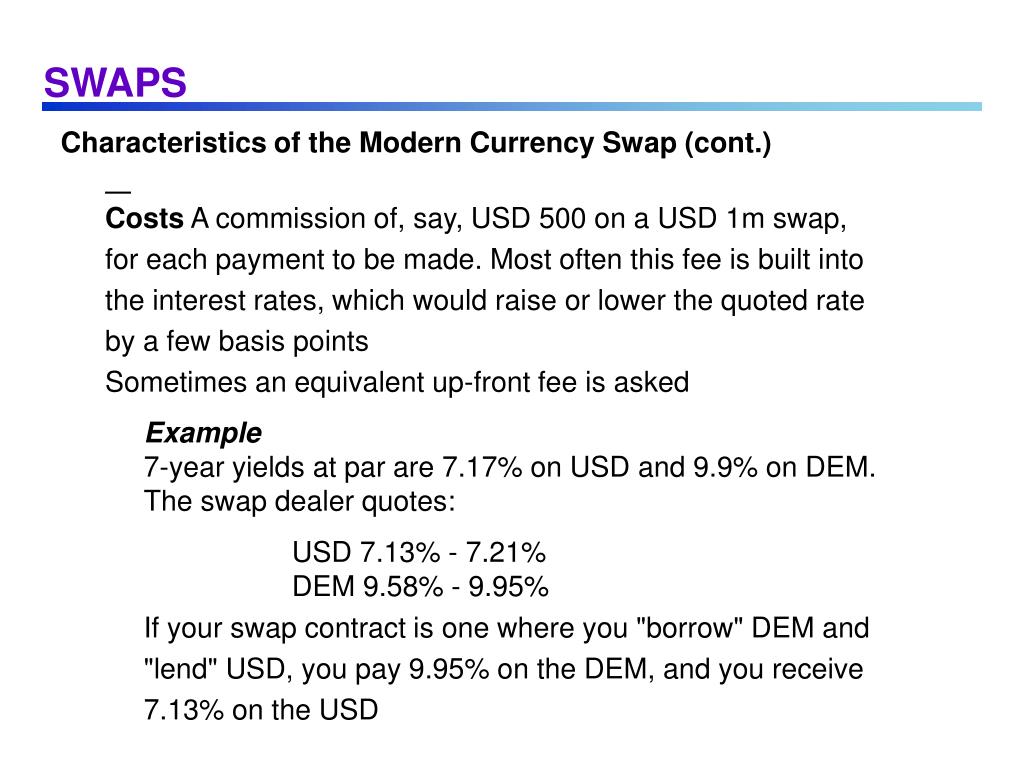 SWAPS

Characteristics of the Modern Currency Swap (cont.)

—
Costs A commission of, say, USD 500 on a USD 1m swap, for each payment to be made. Most often this fee is built into the interest rates, which would raise or lower the quoted rate by a few basis points
Sometimes an equivalent up-front fee is asked

Example
7-year yields at par are 7.17% on USD and 9.9% on DEM. The swap dealer quotes:

USD 7.13% - 7.21%
DEM 9.58% - 9.95%

If your swap contract is one where you "borrow" DEM and "lend" USD, you pay 9.95% on the DEM, and you receive 7.13% on the USD